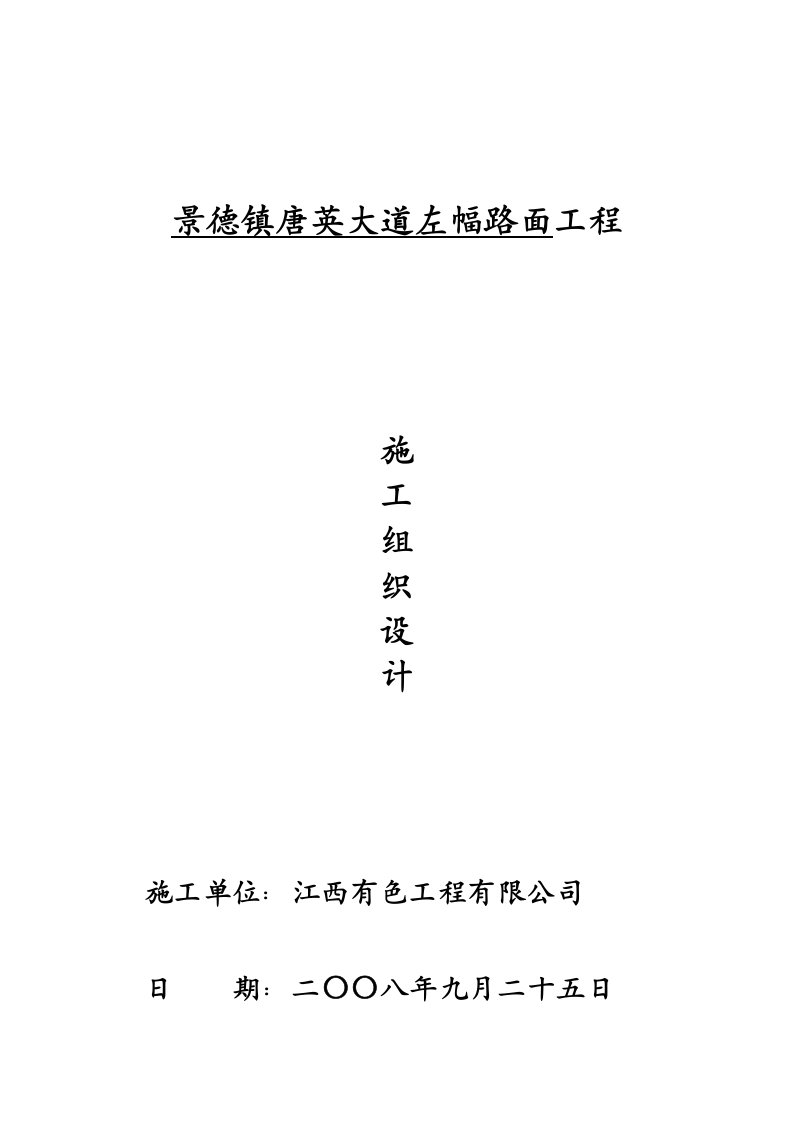 景德镇唐英大道左幅路面工程

施
工
组
织
设
计

施工单位：江西有色工程有限公司

日　　期：二〇〇八年九月二十五日